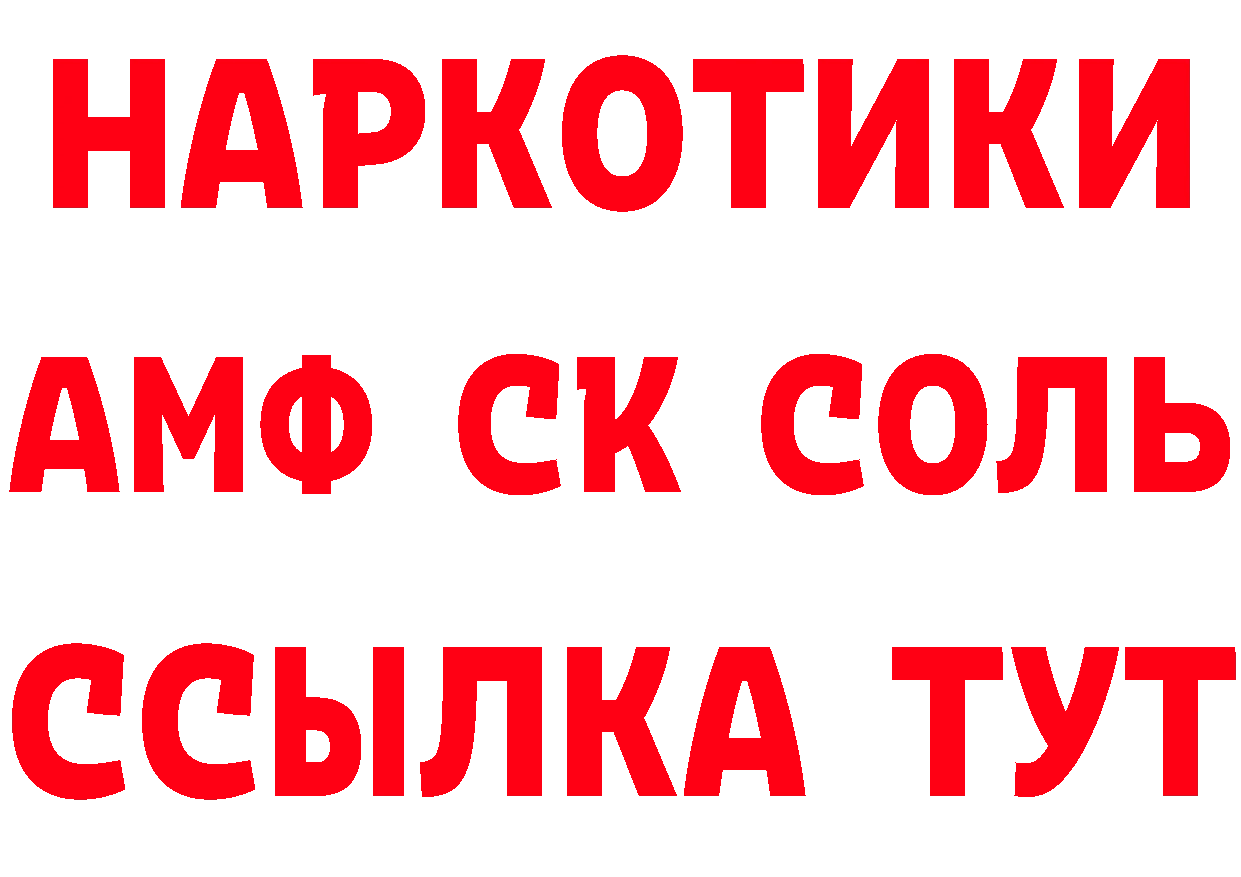 НАРКОТИКИ

АМФ СК СОЛЬ

ССЫЛКА ТУТ